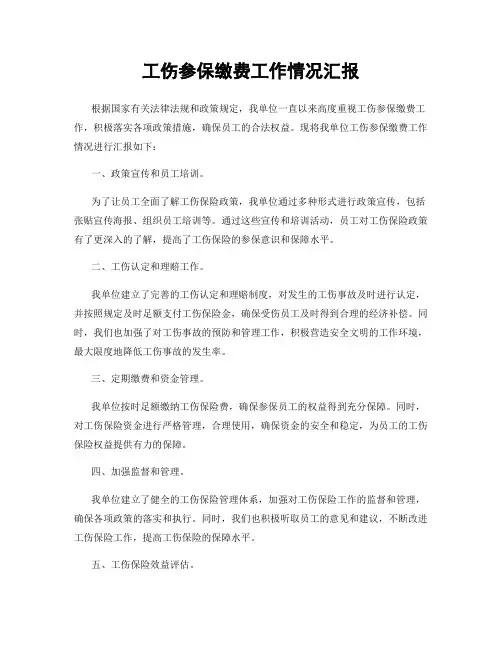 工伤参保缴费工作情况汇报

根据国家有关法律法规和政策规定，我单位一直以来高度重视工伤参保缴费工作，积极落实各项政策措施，确保员工的合法权益。现将我单位工伤参保缴费工作情况进行汇报如下：

一、政策宣传和员工培训。

为了让员工全面了解工伤保险政策，我单位通过多种形式进行政策宣传，包括张贴宣传海报、组织员工培训等。通过这些宣传和培训活动，员工对工伤保险政策有了更深入的了解，提高了工伤保险的参保意识和保障水平。

二、工伤认定和理赔工作。

我单位建立了完善的工伤认定和理赔制度，对发生的工伤事故及时进行认定，并按照规定及时足额支付工伤保险金，确保受伤员工及时得到合理的经济补偿。同时，我们也加强了对工伤事故的预防和管理工作，积极营造安全文明的工作环境，最大限度地降低工伤事故的发生率。

三、定期缴费和资金管理。

我单位按时足额缴纳工伤保险费，确保参保员工的权益得到充分保障。同时，对工伤保险资金进行严格管理，合理使用，确保资金的安全和稳定，为员工的工伤保险权益提供有力的保障。

四、加强监督和管理。

我单位建立了健全的工伤保险管理体系，加强对工伤保险工作的监督和管理，确保各项政策的落实和执行。同时，我们也积极听取员工的意见和建议，不断改进工伤保险工作，提高工伤保险的保障水平。

五、工伤保险效益评估。